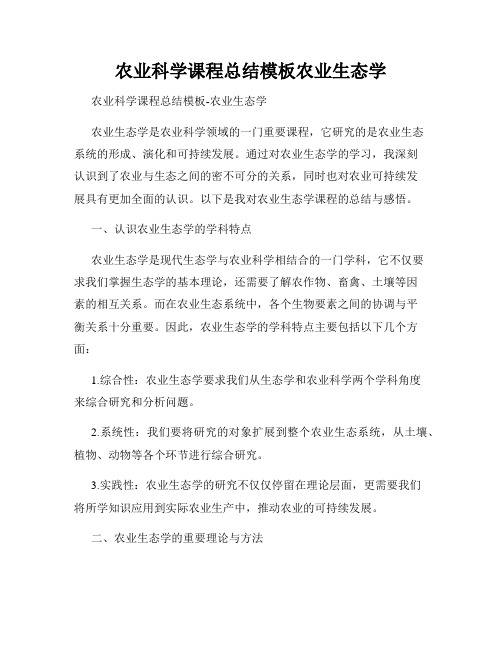 农业科学课程总结模板农业生态学

农业科学课程总结模板-农业生态学

农业生态学是农业科学领域的一门重要课程，它研究的是农业生态系统的形成、演化和可持续发展。通过对农业生态学的学习，我深刻认识到了农业与生态之间的密不可分的关系，同时也对农业可持续发展具有更加全面的认识。以下是我对农业生态学课程的总结与感悟。

一、认识农业生态学的学科特点

农业生态学是现代生态学与农业科学相结合的一门学科，它不仅要求我们掌握生态学的基本理论，还需要了解农作物、畜禽、土壤等因素的相互关系。而在农业生态系统中，各个生物要素之间的协调与平衡关系十分重要。因此，农业生态学的学科特点主要包括以下几个方面：

1.综合性：农业生态学要求我们从生态学和农业科学两个学科角度来综合研究和分析问题。

2.系统性：我们要将研究的对象扩展到整个农业生态系统，从土壤、植物、动物等各个环节进行综合研究。

3.实践性：农业生态学的研究不仅仅停留在理论层面，更需要我们将所学知识应用到实际农业生产中，推动农业的可持续发展。

二、农业生态学的重要理论与方法